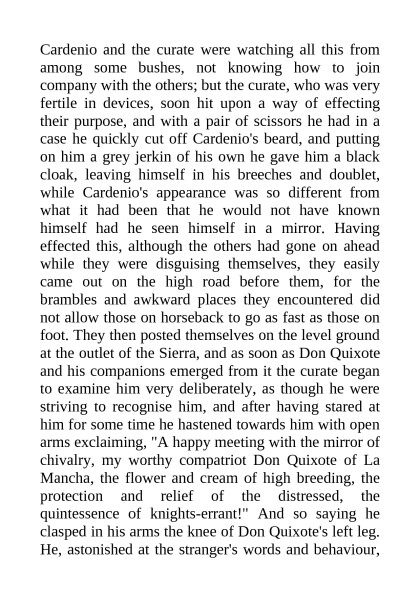 Cardenio and the curate were watching all this from among some bushes, not knowing how to join company with the others; but the curate, who was very fertile in devices, soon hit upon a way of effecting their purpose, and with a pair of scissors he had in a case he quickly cut off Cardenio's beard, and putting on him a grey jerkin of his own he gave him a black cloak, leaving himself in his breeches and doublet, while Cardenio's appearance was so different from what it had been that he would not have known himself had he seen himself in a mirror. Having effected this, although the others had gone on ahead while they were disguising themselves, they easily came out on the high road before them, for the brambles and awkward places they encountered did not allow those on horseback to go as fast as those on foot. They then posted themselves on the level ground at the outlet of the Sierra, and as soon as Don Quixote and his companions emerged from it the curate began to examine him very deliberately, as though he were striving to recognise him, and after having stared at him for some time he hastened towards him with open arms exclaiming, "A happy meeting with the mirror of chivalry, my worthy compatriot Don Quixote of La Mancha, the flower and cream of high breeding, the protection and relief of the distressed, the quintessence of knights-errant!" And so saying he clasped in his arms the knee of Don Quixote's left leg. He, astonished at the stranger's words and behaviour,